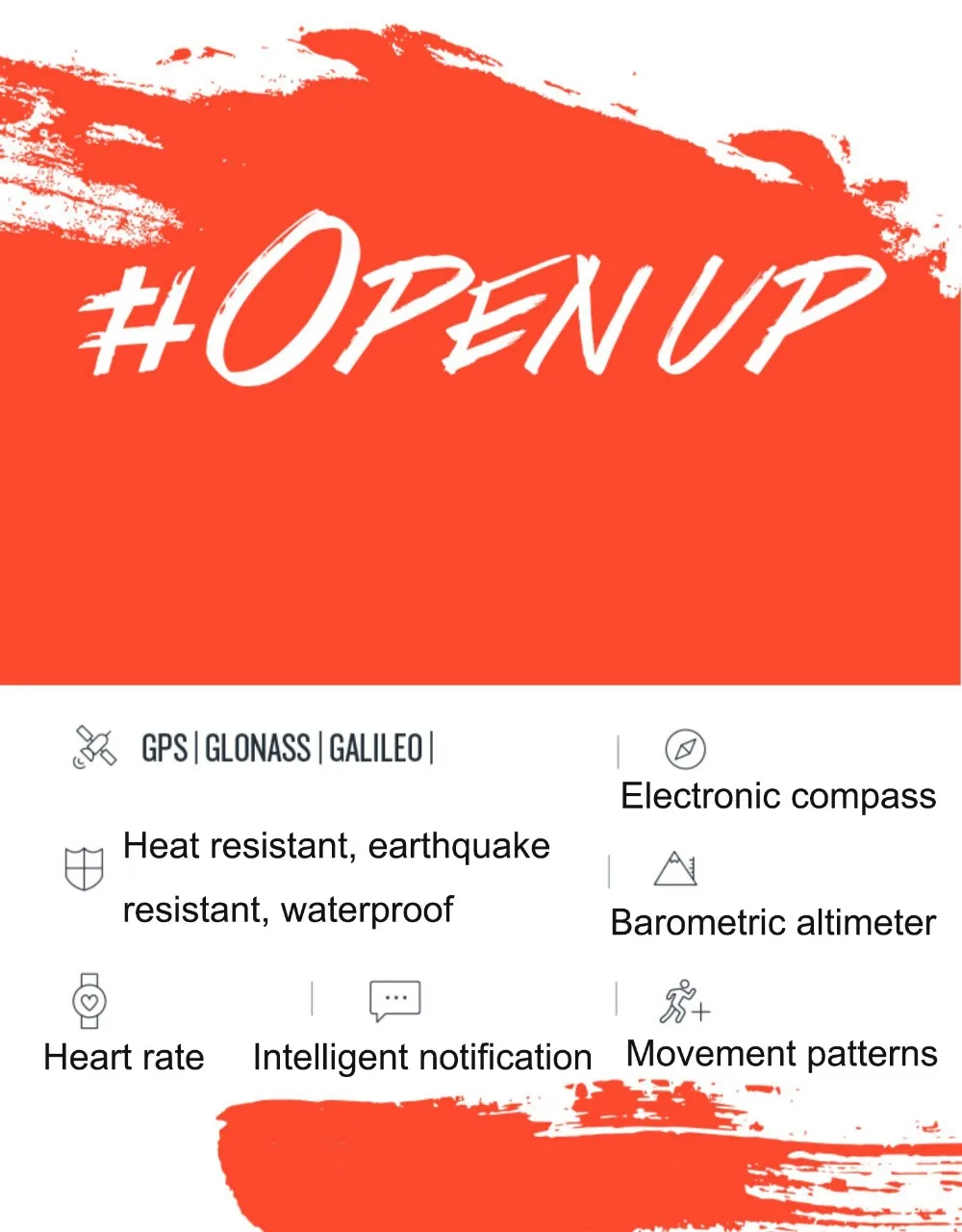 #OPEN UP

GPS | GLONASS | GALILEO |

Electronic compass

Heat resistant, earthquake resistant, waterproof

Barometric altimeter

Heart rate

Intelligent notification

Movement patterns